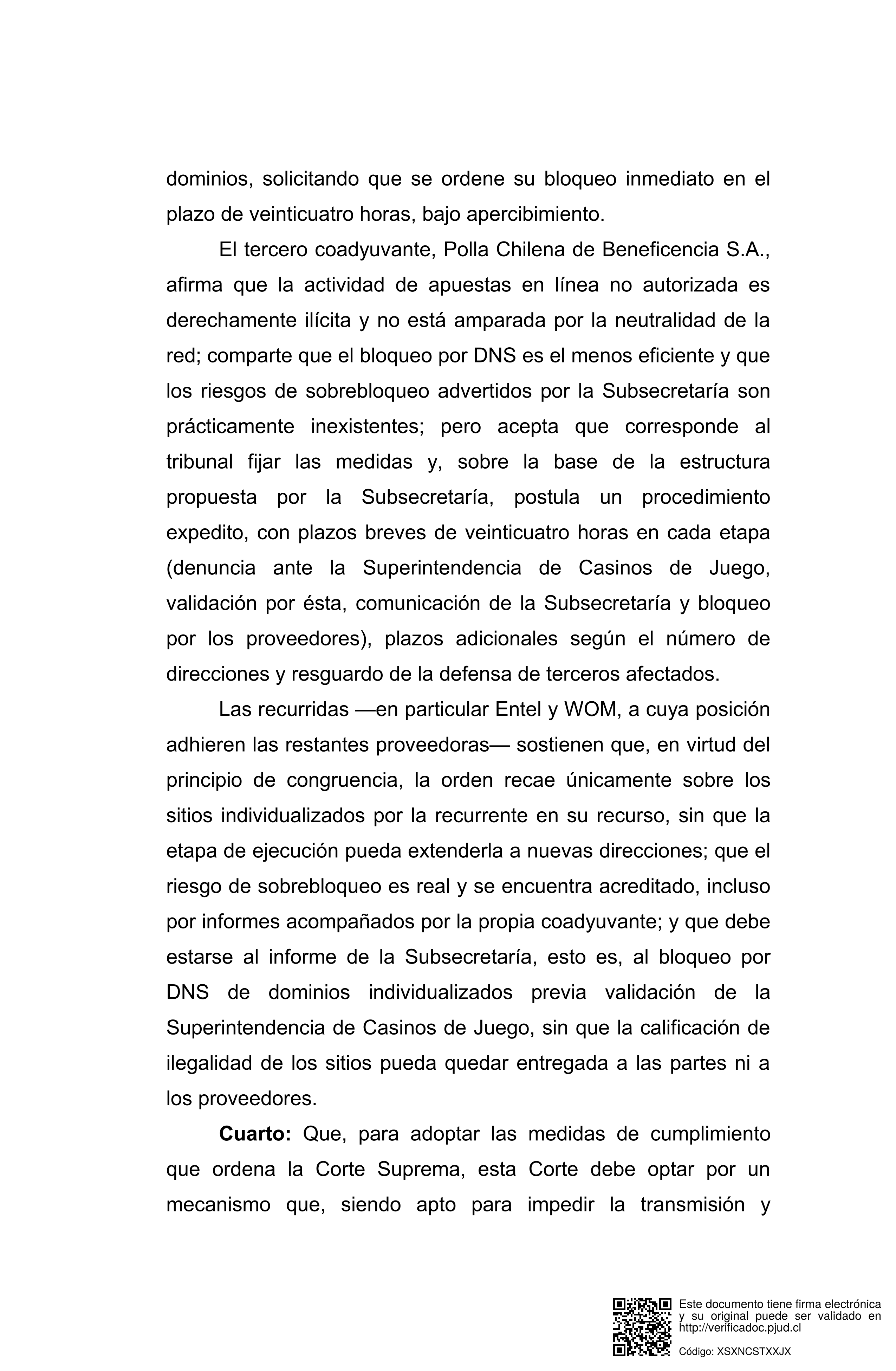 dominios, solicitando que se ordene su bloqueo inmediato en el plazo de veinticuatro horas, bajo apercibimiento.

El tercero coadyuvante, Polla Chilena de Beneficencia S.A., afirma que la actividad de apuestas en línea no autorizada es derechamente ilícita y no está amparada por la neutralidad de la red; comparte que el bloqueo por DNS es el menos eficiente y que los riesgos de sobrebloqueo advertidos por la Subsecretaría son prácticamente inexistentes; pero acepta que corresponde al tribunal fijar las medidas y, sobre la base de la estructura propuesta por la Subsecretaría, postula un procedimiento expedito, con plazos breves de veinticuatro horas en cada etapa (denuncia ante la Superintendencia de Casinos de Juego, validación por ésta, comunicación de la Subsecretaría y bloqueo por los proveedores), plazos adicionales según el número de direcciones y resguardo de la defensa de terceros afectados.

Las recurridas —en particular Entel y WOM, a cuya posición adhieren las restantes proveedoras— sostienen que, en virtud del principio de congruencia, la orden recae únicamente sobre los sitios individualizados por la recurrente en su recurso, sin que la etapa de ejecución pueda extenderla a nuevas direcciones; que el riesgo de sobrebloqueo es real y se encuentra acreditado, incluso por informes acompañados por la propia coadyuvante; y que debe estarse al informe de la Subsecretaría, esto es, al bloqueo por DNS de dominios individualizados previa validación de la Superintendencia de Casinos de Juego, sin que la calificación de ilegalidad de los sitios pueda quedar entregada a las partes ni a los proveedores.

**Cuarto:** Que, para adoptar las medidas de cumplimiento que ordena la Corte Suprema, esta Corte debe optar por un mecanismo que, siendo apto para impedir la transmisión y

Este documento tiene firma electrónica y su original puede ser validado en http://verificadoc.pjud.cl

Código: XSXNCSTXXJX